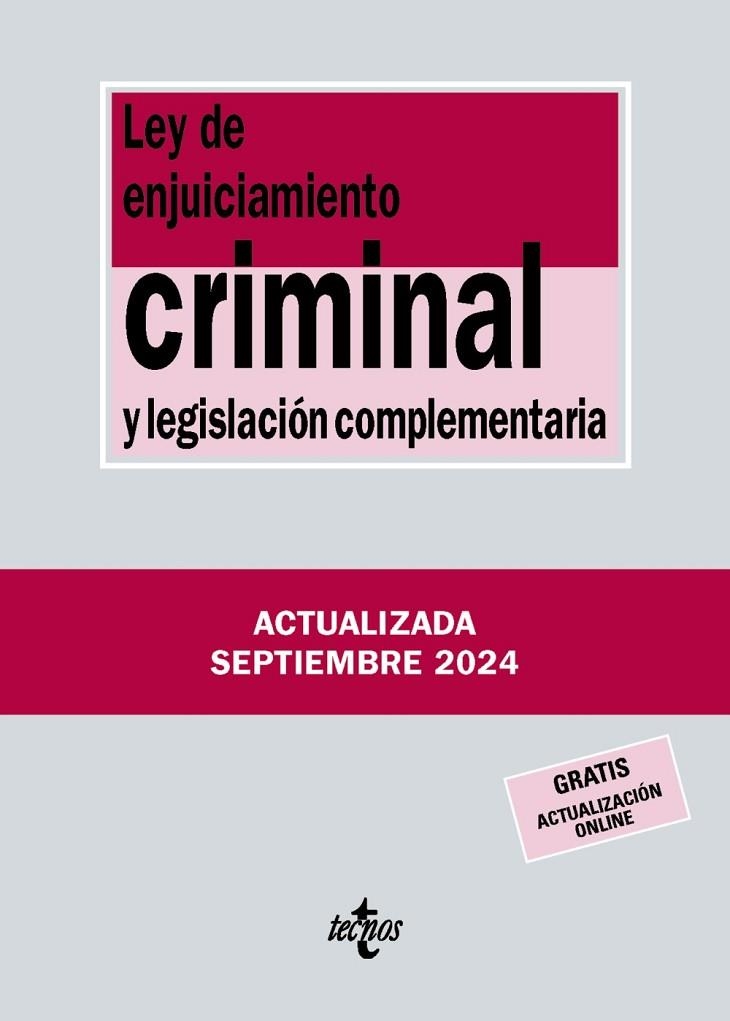 Ley de enjuiciamiento

criminal

y legislación complementaria

ACTUALIZADA
SEPTIEMBRE 2024

GRATIS
ACTUALIZACIÓN ONLINE

tecnos